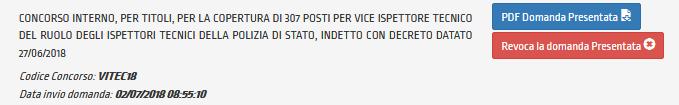 CONCORSO INTERNO, PER TITOLI, PER LA COPERTURA DI 307 POSTI PER VICE ISPETTORE TECNICO DEL RUOLO DEGLI ISPETTORI TECNICI DELLA POLIZIA DI STATO, INDETTO CON DECRETO DATATO 27/06/2018

Codice Concorso: VITEC18

Data invio domanda: 02/07/2018 08:55:10

PDF Domanda Presentata

Revoca la domanda Presentata